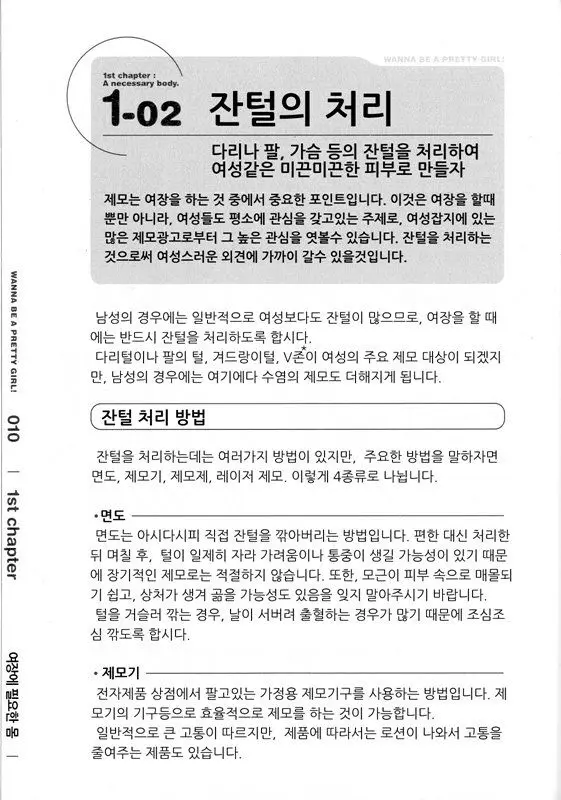 WANNA BE A PRETTY GIRL!

1st chapter :
A necessary body.

1-02 잔털의 처리

다리나 팔, 가슴 등의 잔털을 처리하여 여성같은 미끈미끈한 피부로 만들자

제모는 여장을 하는 것 중에서 중요한 포인트입니다. 이것은 여장을 할때 뿐만 아니라, 여성들도 평소에 관심을 갖고있는 주제로, 여성잡지에 있는 많은 제모광고로부터 그 높은 관심을 엿볼수 있습니다. 잔털을 처리하는 것으로써 여성스러운 외견에 가까이 갈수 있을것입니다.

남성의 경우에는 일반적으로 여성보다도 잔털이 많으므로, 여장을 할 때에는 반드시 잔털을 처리하도록 합시다.
다리털이나 팔의 털, 겨드랑이털, V존*이 여성의 주요 제모 대상이 되겠지만, 남성의 경우에는 여기에다 수염의 제모도 더해지게 됩니다.

잔털 처리 방법

잔털을 처리하는데는 여러가지 방법이 있지만, 주요한 방법을 말하자면 면도, 제모기, 제모제, 레이저 제모. 이렇게 4종류로 나뉩니다.

•면도
면도는 아시다시피 직접 잔털을 깎아버리는 방법입니다. 편한 대신 처리한 뒤 며칠 후, 털이 일제히 자라 가려움이나 통증이 생길 가능성이 있기 때문에 장기적인 제모로는 적절하지 않습니다. 또한, 모근이 피부 속으로 매몰되기 쉽고, 상처가 생겨 곪을 가능성도 있음을 잊지 말아주시기 바랍니다.
털을 거슬러 깎는 경우, 날이 서버려 출혈하는 경우가 많기 때문에 조심조심 깎도록 합시다.

•제모기
전자제품 상점에서 팔고있는 가정용 제모기구를 사용하는 방법입니다. 제모기의 기구등으로 효율적으로 제모를 하는 것이 가능합니다.
일반적으로 큰 고통이 따르지만, 제품에 따라서는 로션이 나와서 고통을 줄여주는 제품도 있습니다.

WANNA BE A PRETTY GIRL! 010 | 1st chapter 여장에 필요한 몸 |